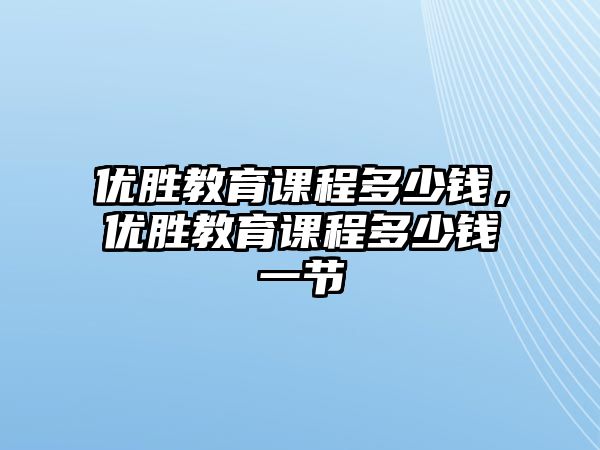 优胜教育课程多少钱，优胜教育课程多少钱一节